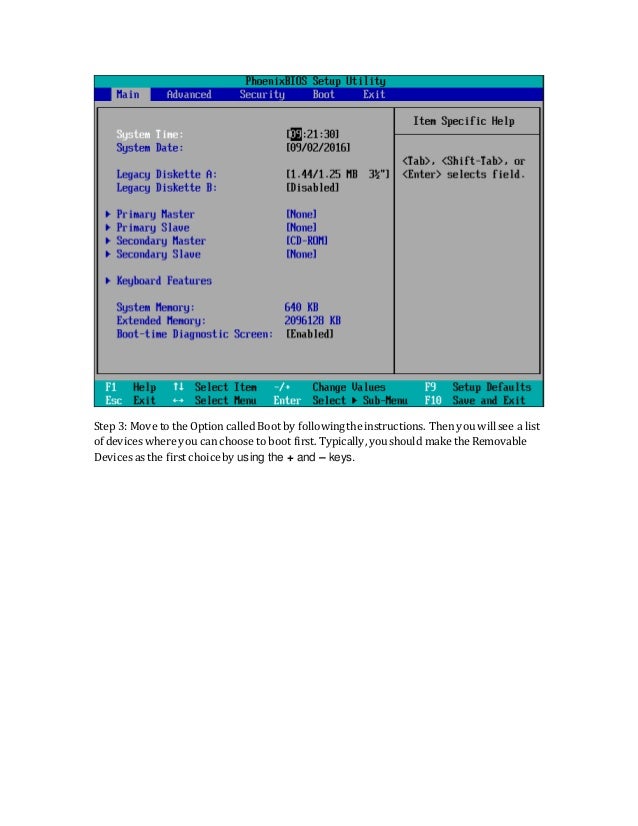 PhoenixBIOS Setup Utility

Main Advanced Security Boot Exit

System Time: [09:21:30]
System Date: [09/02/2016]

Legacy Diskette A: [1.44/1.25 MB 3½"]
Legacy Diskette B: [Disabled]

▶ Primary Master [None]
▶ Primary Slave [None]
▶ Secondary Master [CD-ROM]
▶ Secondary Slave [None]

▶ Keyboard Features

System Memory: 640 KB
Extended Memory: 2096128 KB
Boot-time Diagnostic Screen: [Enabled]

Item Specific Help

<Tab>, <Shift-Tab>, or <Enter> selects field.

F1 Help ↑↓ Select Item -/+ Change Values F9 Setup Defaults
Esc Exit ↔ Select Menu Enter Select ▶ Sub-Menu F10 Save and Exit

Step 3: Move to the Option called Boot by following the instructions. Then you will see a list of devices where you can choose to boot first. Typically, you should make the Removable Devices as the first choice by using the + and – keys.